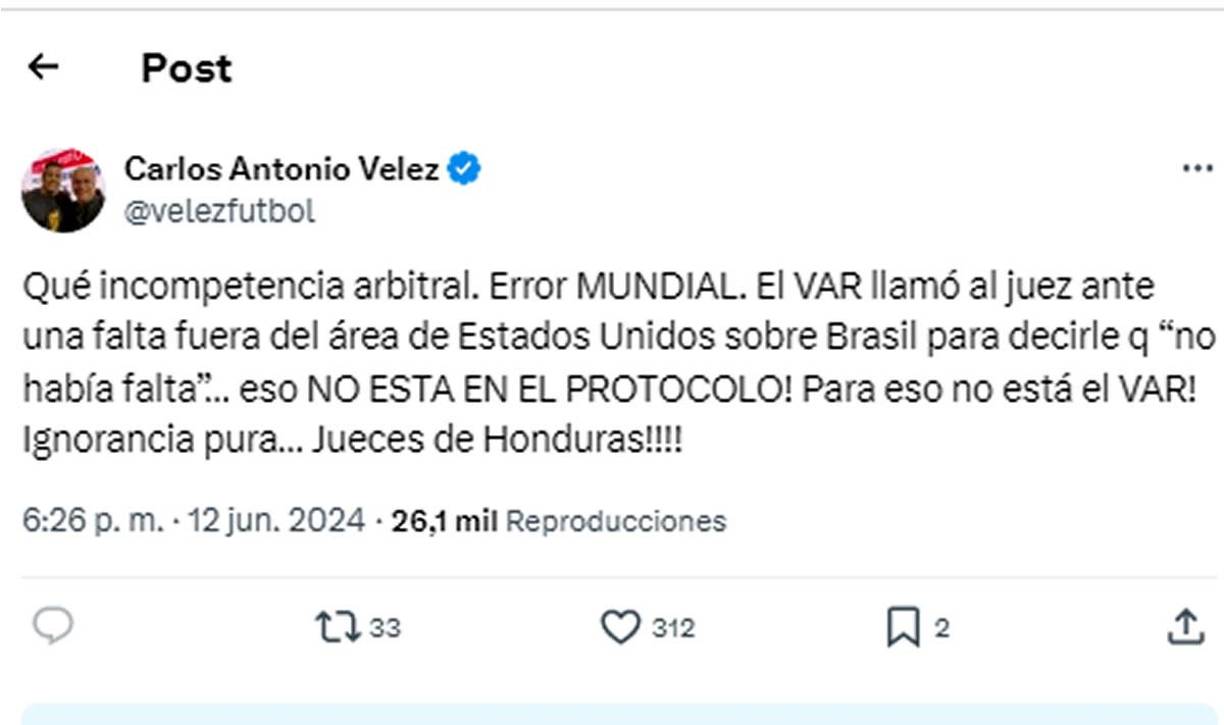 Post

Carlos Antonio Velez
@velezfutbol

Qué incompetencia arbitral. Error MUNDIAL. El VAR llamó al juez ante una falta fuera del área de Estados Unidos sobre Brasil para decirle q “no había falta”… eso NO ESTA EN EL PROTOCOLO! Para eso no está el VAR! Ignorancia pura… Jueces de Honduras!!!!

6:26 p. m. · 12 jun. 2024 · 26,1 mil Reproducciones

33 312 2